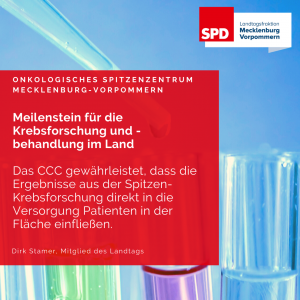 SPD
Landtagsfraktion
Mecklenburg
Vorpommern

ONKOLOGISCHES SPITZENZENTRUM MECKLENBURG-VORPOMMERN

Meilenstein für die Krebsforschung und -behandlung im Land

Das CCC gewährleistet, dass die Ergebnisse aus der Spitzen-Krebsforschung direkt in die Versorgung Patienten in der Fläche einfließen.

Dirk Stamer, Mitglied des Landtags